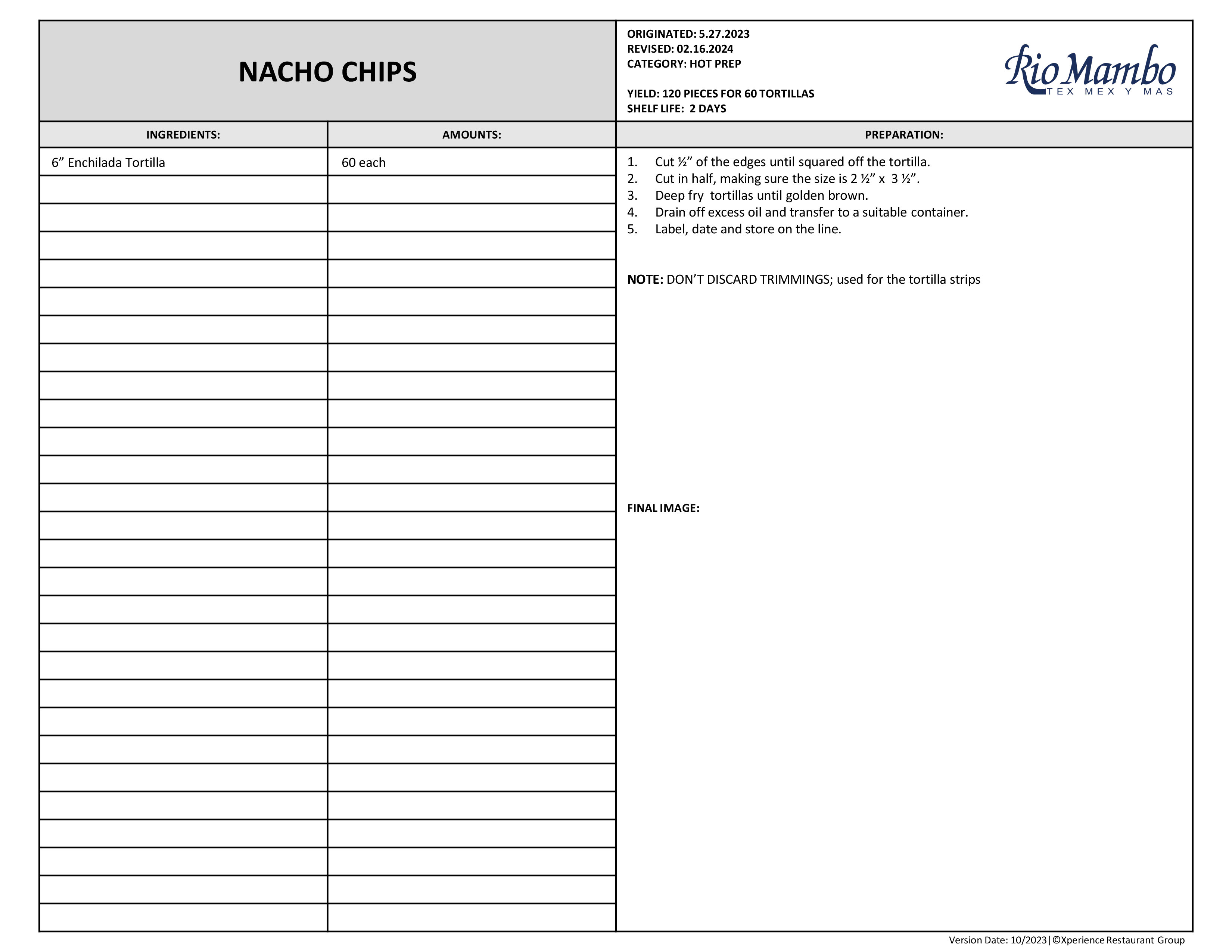 NACHO CHIPS

ORIGINATED: 5.27.2023
REVISED: 02.16.2024
CATEGORY: HOT PREP

YIELD: 120 PIECES FOR 60 TORTILLAS
SHELF LIFE: 2 DAYS

Rio Mambo
TEX MEX Y MAS

| INGREDIENTS: | AMOUNTS: |
|---|---|
| 6” Enchilada Tortilla | 60 each |

PREPARATION:

1. Cut ½” of the edges until squared off the tortilla.
2. Cut in half, making sure the size is 2 ½” x 3 ½”.
3. Deep fry tortillas until golden brown.
4. Drain off excess oil and transfer to a suitable container.
5. Label, date and store on the line.

NOTE: DON’T DISCARD TRIMMINGS; used for the tortilla strips

FINAL IMAGE:

Version Date: 10/2023|©Xperience Restaurant Group